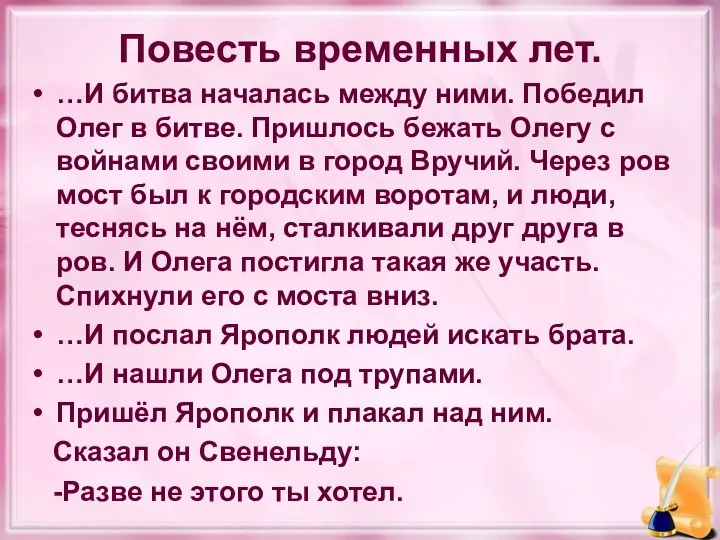 Повесть временных лет.

• …И битва началась между ними. Победил Олег в битве. Пришлось бежать Олегу с войнами своими в город Вручий. Через ров мост был к городским воротам, и люди, теснясь на нём, сталкивали друг друга в ров. И Олега постигла такая же участь. Спихнули его с моста вниз.

• …И послал Ярополк людей искать брата.

• …И нашли Олега под трупами.

• Пришёл Ярополк и плакал над ним.

Сказал он Свенельду:

-Разве не этого ты хотел.